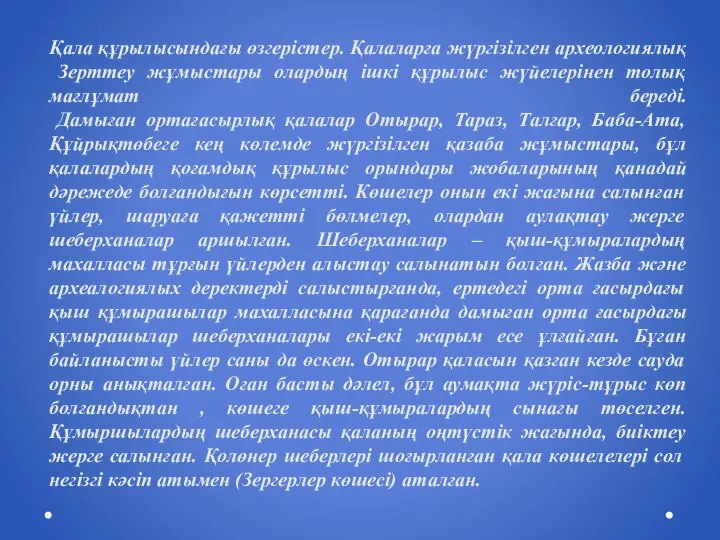 Қала құрылысындағы өзгерістер. Қалаларға жүргізілген археологиялық Зерттеу жұмыстары олардың ішкі құрылыс жүйелерінен толық мағлұмат береді.
Дамыған ортағасырлық қалалар Отырар, Тараз, Талғар, Баба-Ата, Құйрықтөбеге кең көлемде жүргізілген қазаба жұмыстары, бұл қалалардың қоғамдық құрылыс орындары жобаларының қанадай дәрежеде болғандығын көрсетті. Көшелер онын екі жағына салынған үйлер, шаруаға қажетті бөлмелер, олардан аулақтау жерге шеберханалар аршылған. Шеберханалар – қыш-құмыралардың махалласы тұрғын үйлерден алыстау салынатын болған. Жазба және археалогиялых деректерді салыстырғанда, ертедегі орта ғасырдағы қыш құмырашылар махалласына қарағанда дамыған орта ғасырдағы құмырашылар шеберханалары екі-екі жарым есе ұлғайған. Бұған байланысты үйлер саны да өскен. Отырар қаласын қазған кезде сауда орны анықталған. Оған басты дәлел, бұл аумақта жүріс-тұрыс көп болғандықтан , көшеге қыш-құмыралардың сынағы төселген. Құмыршылардың шеберханасы қаланың оңтүстік жағында, биіктеу жерге салынған. Қолөнер шеберлері шоғырланған қала көшелелері сол негізгі кәсіп атымен (Зергерлер көшесі) аталған.